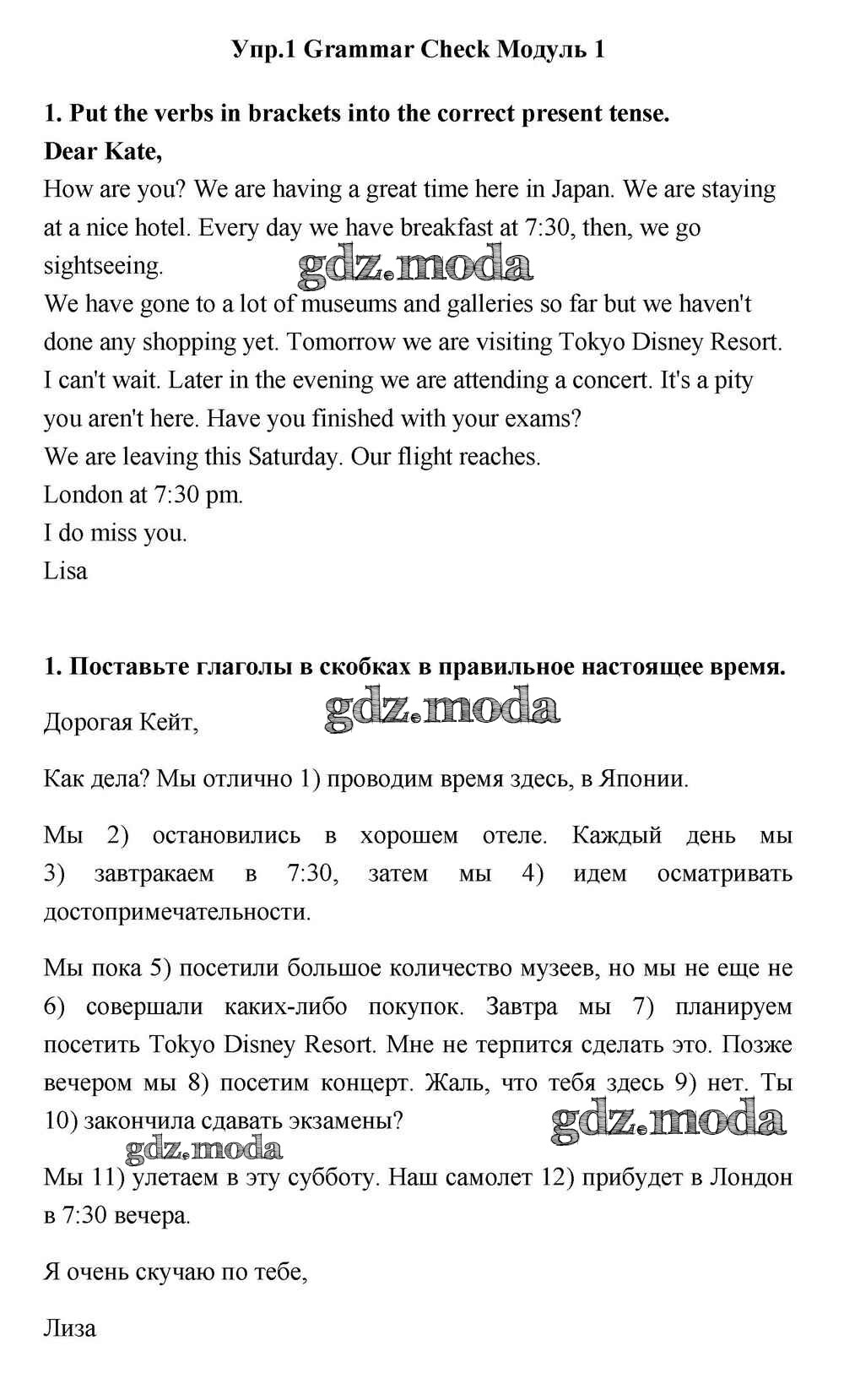 Упр.1 Grammar Check Модуль 1

1. Put the verbs in brackets into the correct present tense.
Dear Kate,
How are you? We are having a great time here in Japan. We are staying at a nice hotel. Every day we have breakfast at 7:30, then, we go sightseeing.
gdz.moda
We have gone to a lot of museums and galleries so far but we haven't done any shopping yet. Tomorrow we are visiting Tokyo Disney Resort. I can't wait. Later in the evening we are attending a concert. It's a pity you aren't here. Have you finished with your exams?
We are leaving this Saturday. Our flight reaches.
London at 7:30 pm.
I do miss you.
Lisa

1. Поставьте глаголы в скобках в правильное настоящее время.

Дорогая Кейт,
gdz.moda

Как дела? Мы отлично 1) проводим время здесь, в Японии.

Мы 2) остановились в хорошем отеле. Каждый день мы 3) завтракаем в 7:30, затем мы 4) идем осматривать достопримечательности.

Мы пока 5) посетили большое количество музеев, но мы не еще не 6) совершали каких-либо покупок. Завтра мы 7) планируем посетить Tokyo Disney Resort. Мне не терпится сделать это. Позже вечером мы 8) посетим концерт. Жаль, что тебя здесь 9) нет. Ты 10) закончила сдавать экзамены?
gdz.moda
gdz.moda

Мы 11) улетаем в эту субботу. Наш самолет 12) прибудет в Лондон в 7:30 вечера.

Я очень скучаю по тебе,

Лиза